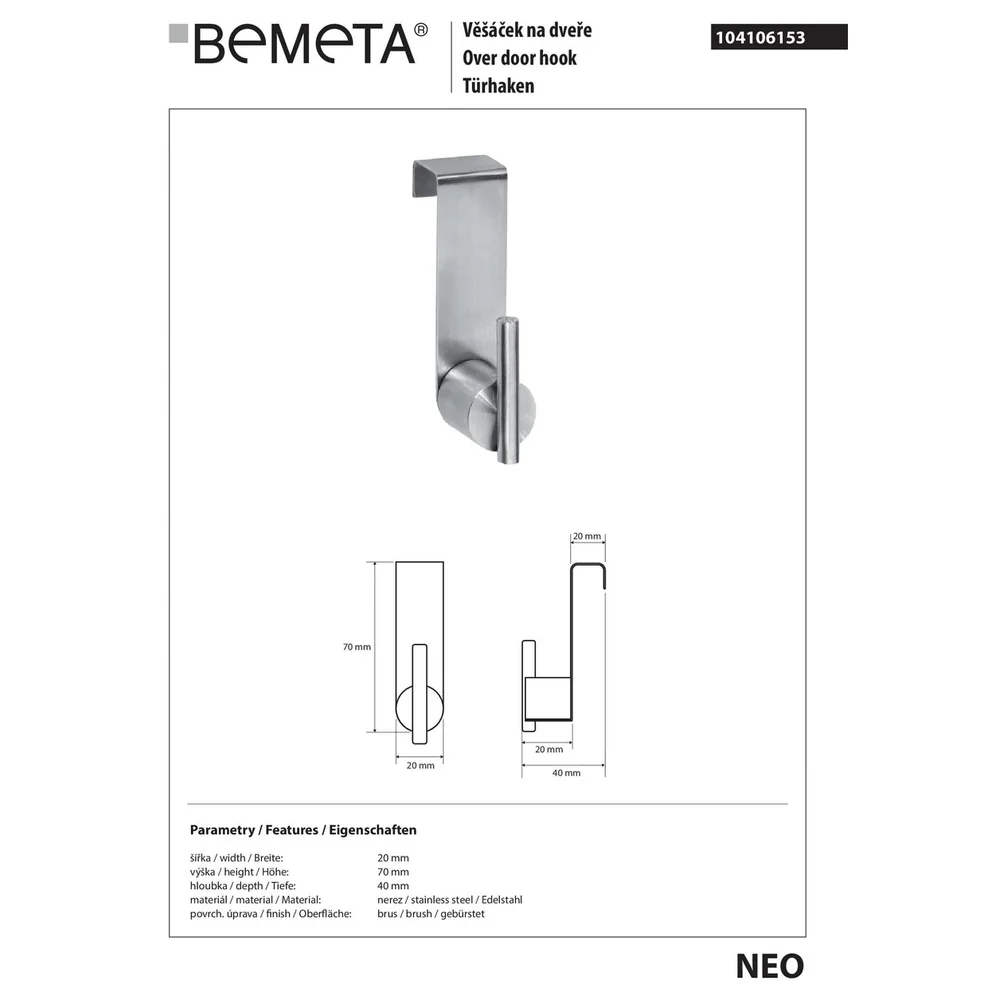 BEMETA®

Věšáček na dveře
Over door hook
Türhaken

104106153

70 mm

20 mm

20 mm

20 mm

40 mm

Parametry / Features / Eigenschaften

| | |
|---|---|
| šířka / width / Breite: | 20 mm |
| výška / height / Höhe: | 70 mm |
| hloubka / depth / Tiefe: | 40 mm |
| materiál / material / Material: | nerez / stainless steel / Edelstahl |
| povrch. úprava / finish / Oberfläche: | brus / brush / gebürstet |

NEO